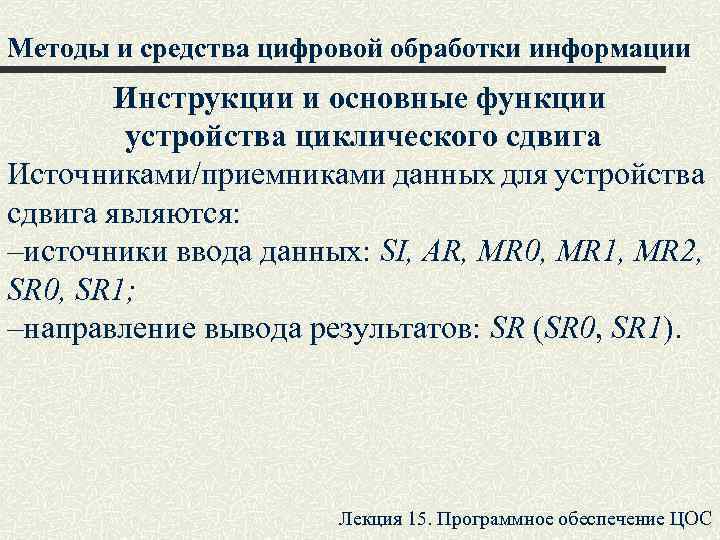 Методы и средства цифровой обработки информации

Инструкции и основные функции
устройства циклического сдвига

Источниками/приемниками данных для устройства сдвига являются:

–источники ввода данных: SI, AR, MR0, MR1, MR2, SR0, SR1;

–направление вывода результатов: SR (SR0, SR1).

Лекция 15. Программное обеспечение ЦОС